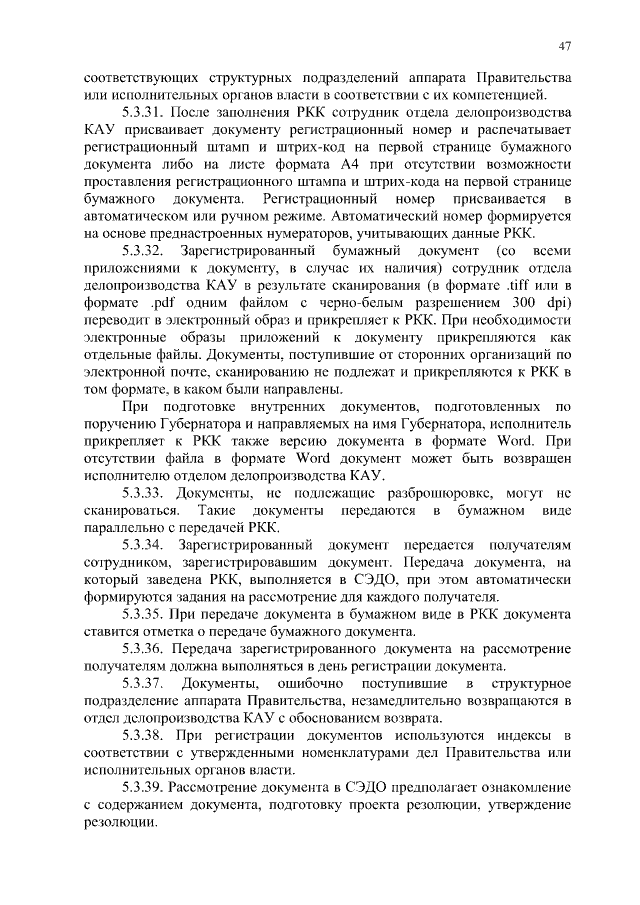 47

соответствующих структурных подразделений аппарата Правительства или исполнительных органов власти в соответствии с их компетенцией.

5.3.31. После заполнения РКК сотрудник отдела делопроизводства КАУ присваивает документу регистрационный номер и распечатывает регистрационный штамп и штрих-код на первой странице бумажного документа либо на листе формата А4 при отсутствии возможности проставления регистрационного штампа и штрих-кода на первой странице бумажного документа. Регистрационный номер присваивается в автоматическом или ручном режиме. Автоматический номер формируется на основе преднастроенных нумераторов, учитывающих данные РКК.

5.3.32. Зарегистрированный бумажный документ (со всеми приложениями к документу, в случае их наличия) сотрудник отдела делопроизводства КАУ в результате сканирования (в формате .tiff или в формате .pdf одним файлом с черно-белым разрешением 300 dpi) переводит в электронный образ и прикрепляет к РКК. При необходимости электронные образы приложений к документу прикрепляются как отдельные файлы. Документы, поступившие от сторонних организаций по электронной почте, сканированию не подлежат и прикрепляются к РКК в том формате, в каком были направлены.

При подготовке внутренних документов, подготовленных по поручению Губернатора и направляемых на имя Губернатора, исполнитель прикрепляет к РКК также версию документа в формате Word. При отсутствии файла в формате Word документ может быть возвращен исполнителю отделом делопроизводства КАУ.

5.3.33. Документы, не подлежащие разброшюровке, могут не сканироваться. Такие документы передаются в бумажном виде параллельно с передачей РКК.

5.3.34. Зарегистрированный документ передается получателям сотрудником, зарегистрировавшим документ. Передача документа, на который заведена РКК, выполняется в СЭДО, при этом автоматически формируются задания на рассмотрение для каждого получателя.

5.3.35. При передаче документа в бумажном виде в РКК документа ставится отметка о передаче бумажного документа.

5.3.36. Передача зарегистрированного документа на рассмотрение получателям должна выполняться в день регистрации документа.

5.3.37. Документы, ошибочно поступившие в структурное подразделение аппарата Правительства, незамедлительно возвращаются в отдел делопроизводства КАУ с обоснованием возврата.

5.3.38. При регистрации документов используются индексы в соответствии с утвержденными номенклатурами дел Правительства или исполнительных органов власти.

5.3.39. Рассмотрение документа в СЭДО предполагает ознакомление с содержанием документа, подготовку проекта резолюции, утверждение резолюции.